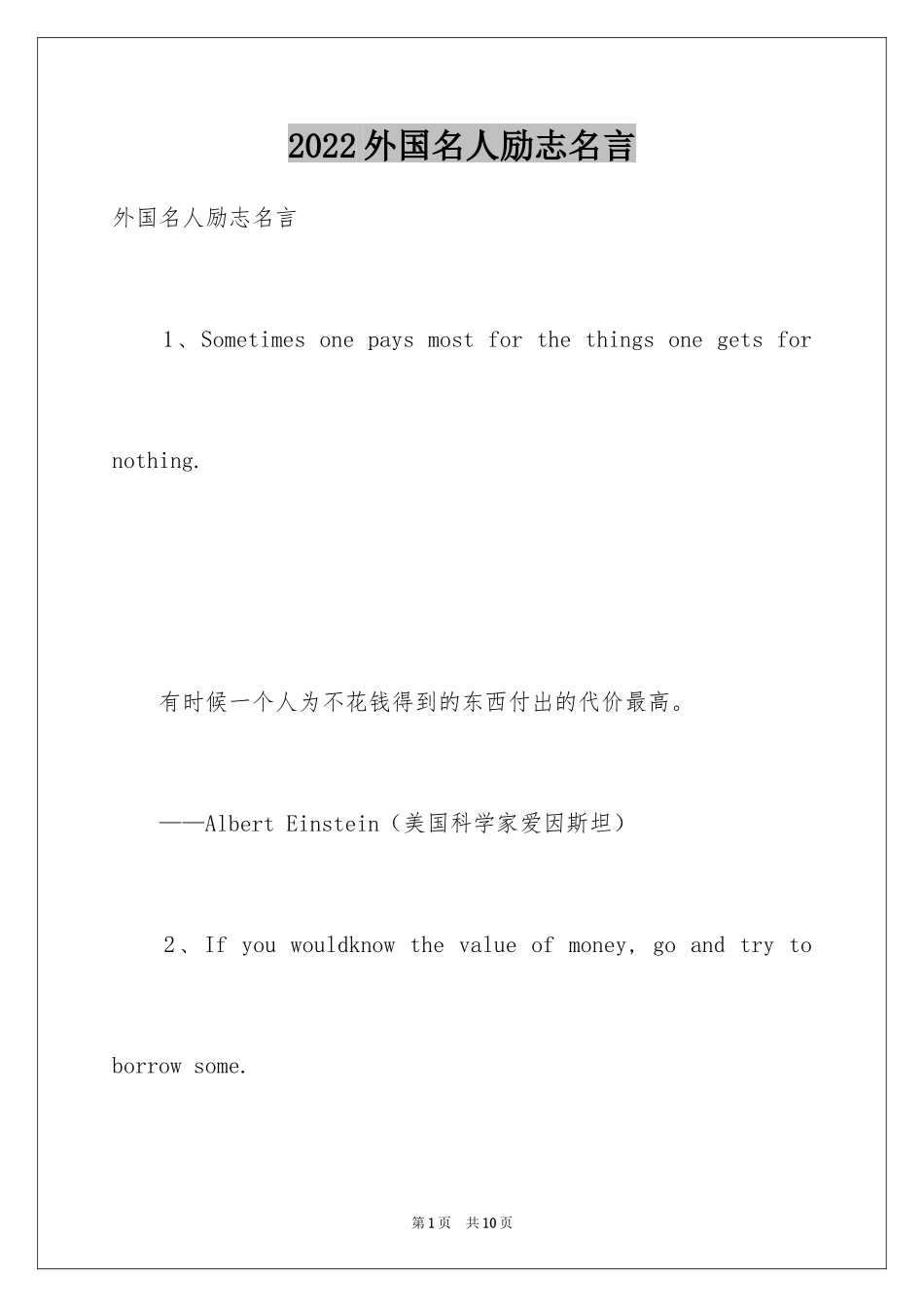 2022外国名人励志名言

外国名人励志名言

1、Sometimes one pays most for the things one gets for nothing.

有时候一个人为不花钱得到的东西付出的代价最高。

——Albert Einstein（美国科学家爱因斯坦）

2、If you wouldknow the value of money, go and try to borrow some.

第1页 共10页